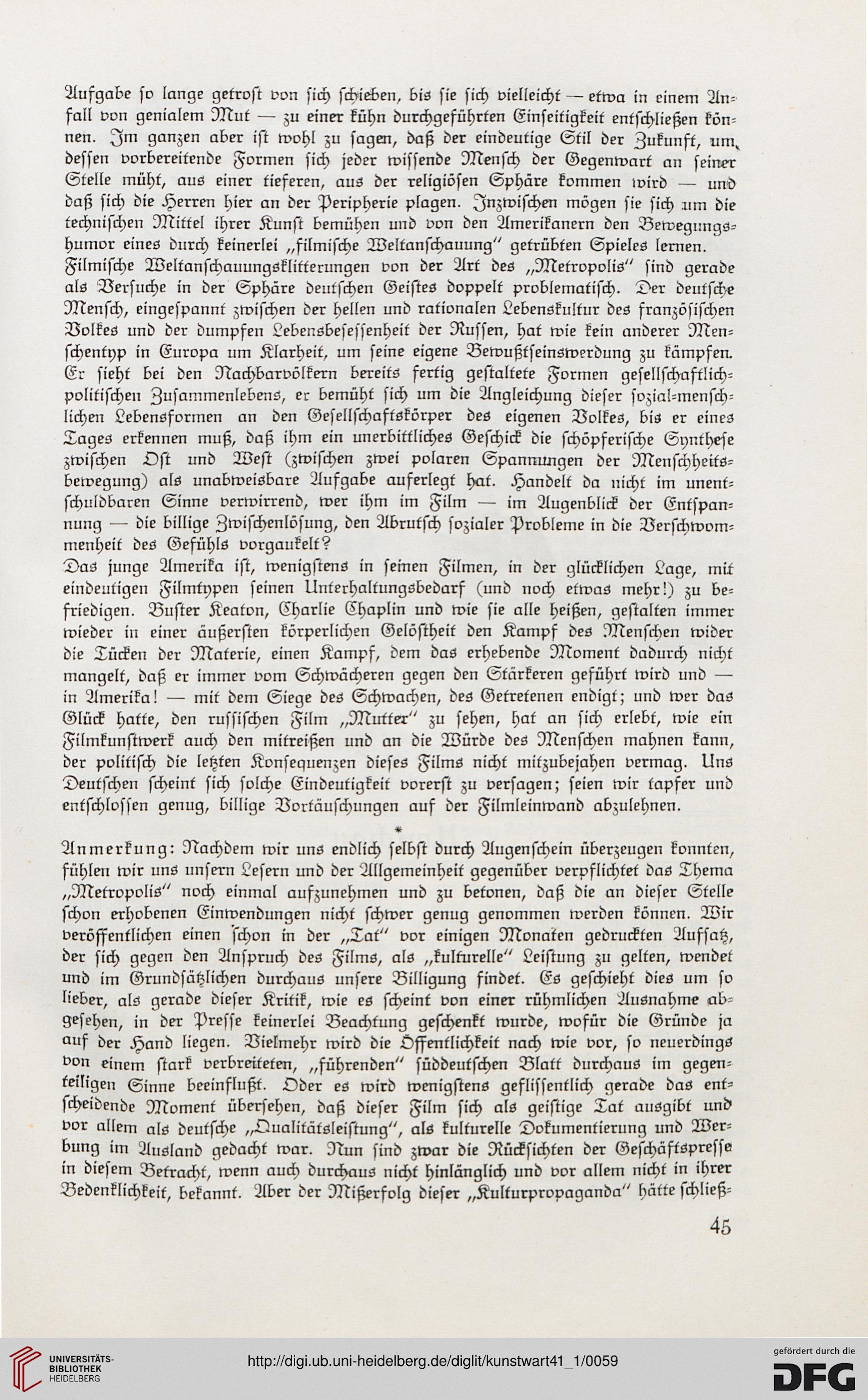 Aufgabe so lange getrost von sich schieben, bis sie sich vielleicht — etwa in einem Anfall von genialem Mut — zu einer kühn durchgeführten Einseitigkeit entschließen können. Im ganzen aber ist wohl zu sagen, daß der eindeutige Stil der Zukunft, um dessen vorbereitende Formen sich jeder wissende Mensch der Gegenwart an seiner Stelle müht, aus einer tieferen, aus der religiösen Sphäre kommen wird — und daß sich die Herren hier an der Peripherie plagen. Inzwischen mögen sie sich um die technischen Mittel ihrer Kunst bemühen und von den Amerikanern den Bewegungshumor eines durch keinerlei „filmische Weltanschauung" getrübten Spieles lernen.

Filmische Weltanschauungsklitterungen von der Art des „Metropolis" sind gerade als Versuche in der Sphäre deutschen Geistes doppelt problematisch. Der deutsche Mensch, eingespannt zwischen der hellen und rationalen Lebenskultur des französischen Volkes und der dumpfen Lebensbesessenheit der Russen, hat wie kein anderer Menschentyp in Europa um Klarheit, um seine eigene Bewußtseinswerdung zu kämpfen. Er sieht bei den Nachbarvölkern bereits fertig gestaltete Formen gesellschaftlich-politischen Zusammenlebens, er bemüht sich um die Angleichung dieser sozial-menschlichen Lebensformen an den Gesellschaftskörper des eigenen Volkes, bis er eines Tages erkennen muß, daß ihm ein unerbittliches Geschick die schöpferische Synthese zwischen Ost und West (zwischen zwei polaren Spannungen der Menschheitsbewegung) als unabweisbare Aufgabe auferlegt hat. Handelt da nicht im unentschuldbaren Sinne verwirrend, wer ihm im Film — im Augenblick der Entspannung — die billige Zwischenlösung, den Abrutsch sozialer Probleme in die Verschwommenheit des Gefühls vorgaukelt?

Das junge Amerika ist, wenigstens in seinen Filmen, in der glücklichen Lage, mit eindeutigen Filmtypen seinen Unterhaltungsbedarf (und noch etwas mehr!) zu befriedigen. Buster Keaton, Charlie Chaplin und wie sie alle heißen, gestalten immer wieder in einer äußersten körperlichen Gelöstheit den Kampf des Menschen wider die Tücken der Materie, einen Kampf, dem das erhebende Moment dadurch nicht mangelt, daß er immer vom Schwächeren gegen den Stärkeren geführt wird und — in Amerika! — mit dem Siege des Schwachen, des Getretenen endigt; und wer das Glück hatte, den russischen Film „Mutter" zu sehen, hat an sich erlebt, wie ein Filmkunstwerk auch den mitreißen und an die Würde des Menschen mahnen kann, der politisch die letzten Konsequenzen dieses Films nicht mitzubejahen vermag. Uns Deutschen scheint sich solche Eindeutigkeit vorerst zu versagen; seien wir tapfer und entschlossen genug, billige Vortäuschungen auf der Filmleinwand abzulehnen.

*

Anmerkung: Nachdem wir uns endlich selbst durch Augenschein überzeugen konnten, fühlen wir uns unsern Lesern und der Allgemeinheit gegenüber verpflichtet das Thema „Metropolis" noch einmal aufzunehmen und zu betonen, daß die an dieser Stelle schon erhobenen Einwendungen nicht schwer genug genommen werden können. Wir veröffentlichen einen schon in der „Tat" vor einigen Monaten gedruckten Aufsatz, der sich gegen den Anspruch des Films, als „kulturelle" Leistung zu gelten, wendet und im Grundsätzlichen durchaus unsere Billigung findet. Es geschieht dies um so lieber, als gerade dieser Kritik, wie es scheint von einer rühmlichen Ausnahme abgesehen, in der Presse keinerlei Beachtung geschenkt wurde, wofür die Gründe ja auf der Hand liegen. Vielmehr wird die Öffentlichkeit nach wie vor, so neuerdings von einem stark verbreiteten, „führenden" süddeutschen Blatt durchaus im gegenteiligen Sinne beeinflußt. Oder es wird wenigstens geflissentlich gerade das entscheidende Moment übersehen, daß dieser Film sich als geistige Tat ausgibt und vor allem als deutsche „Qualitätsleistung", als kulturelle Dokumentierung und Werbung im Ausland gedacht war. Nun sind zwar die Rücksichten der Geschäftspresse in diesem Betracht, wenn auch durchaus nicht hinlänglich und vor allem nicht in ihrer Bedenklichkeit, bekannt. Aber der Mißerfolg dieser „Kulturpropaganda" hätte schließ-

45

UNIVERSITÄTS-BIBLIOTHEK HEIDELBERG

http://digi.ub.uni-heidelberg.de/diglit/kunstwart41_1/0059

gefördert durch die DFG